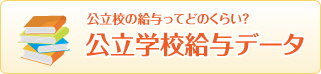 公立校の給与ってどのくらい?
公立学校給与データ